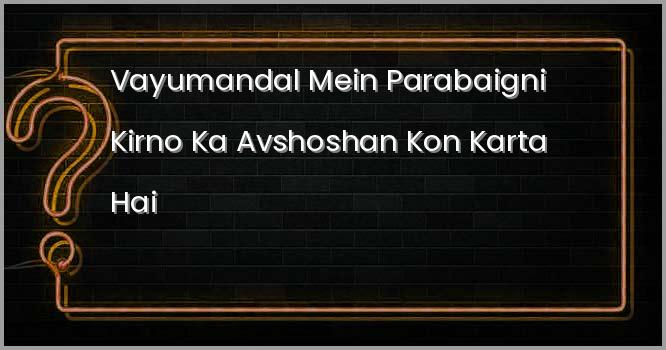 Vayumandal Mein Parabaigni Kirno Ka Avshoshan Kon Karta Hai